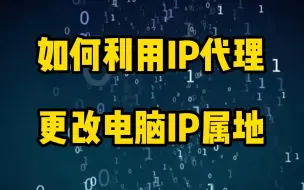 如何利用IP代理

更改电脑IP属地